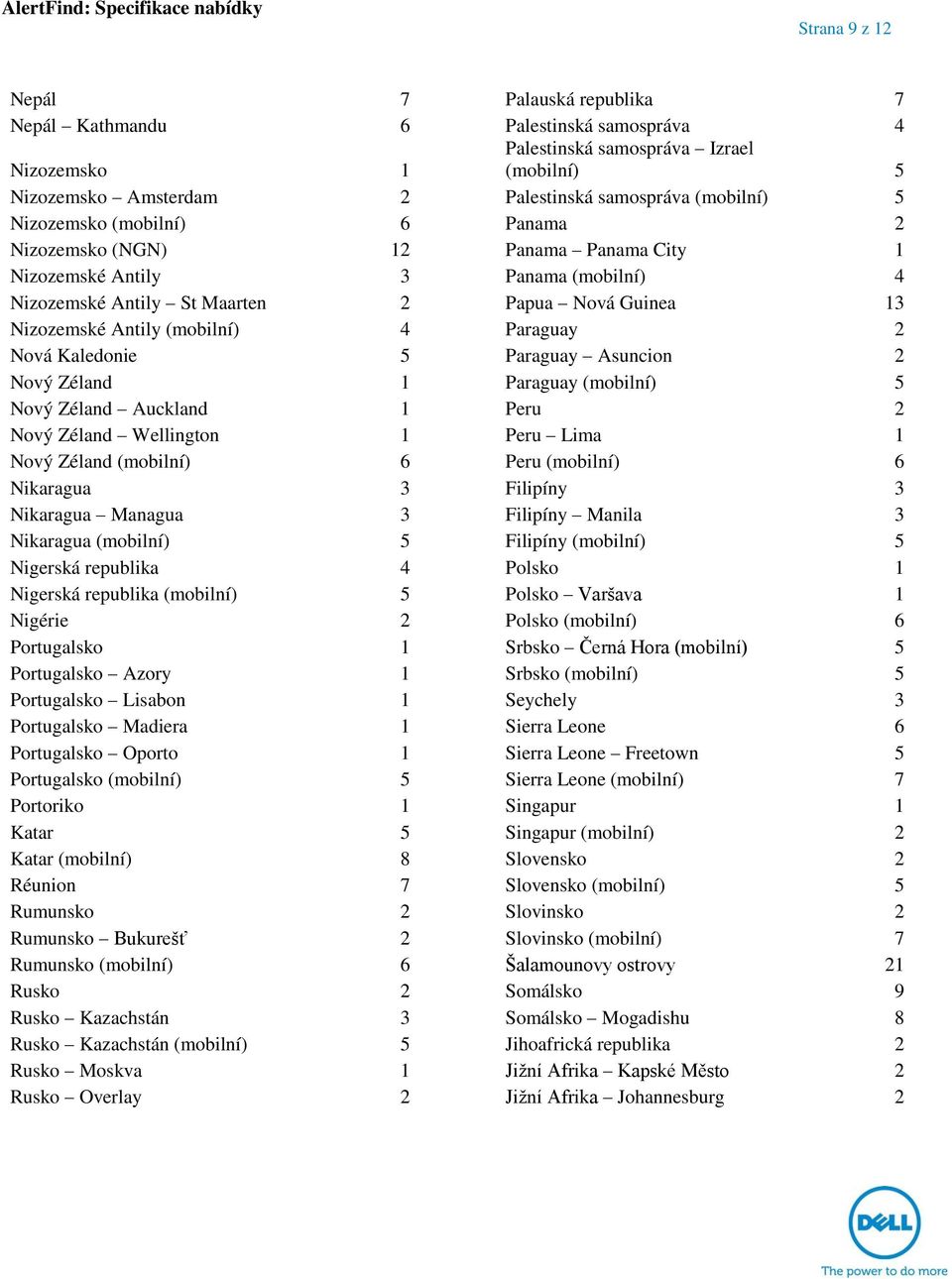 AlertFind: Specifikace nabídky

Strana 9 z 12

| | |
|---|---|
| Nepál | 7 |
| Nepál – Kathmandu | 6 |
| Nizozemsko | 1 |
| Nizozemsko – Amsterdam | 2 |
| Nizozemsko (mobilní) | 6 |
| Nizozemsko (NGN) | 12 |
| Nizozemské Antily | 3 |
| Nizozemské Antily – St Maarten | 2 |
| Nizozemské Antily (mobilní) | 4 |
| Nová Kaledonie | 5 |
| Nový Zéland | 1 |
| Nový Zéland – Auckland | 1 |
| Nový Zéland – Wellington | 1 |
| Nový Zéland (mobilní) | 6 |
| Nikaragua | 3 |
| Nikaragua – Managua | 3 |
| Nikaragua (mobilní) | 5 |
| Nigerská republika | 4 |
| Nigerská republika (mobilní) | 5 |
| Nigérie | 2 |
| Portugalsko | 1 |
| Portugalsko – Azory | 1 |
| Portugalsko – Lisabon | 1 |
| Portugalsko – Madiera | 1 |
| Portugalsko – Oporto | 1 |
| Portugalsko (mobilní) | 5 |
| Portoriko | 1 |
| Katar | 5 |
| Katar (mobilní) | 8 |
| Réunion | 7 |
| Rumunsko | 2 |
| Rumunsko – Bukurešť | 2 |
| Rumunsko (mobilní) | 6 |
| Rusko | 2 |
| Rusko – Kazachstán | 3 |
| Rusko – Kazachstán (mobilní) | 5 |
| Rusko – Moskva | 1 |
| Rusko – Overlay | 2 |

| | |
|---|---|
| Palauská republika | 7 |
| Palestinská samospráva | 4 |
| Palestinská samospráva – Izrael (mobilní) | 5 |
| Palestinská samospráva (mobilní) | 5 |
| Panama | 2 |
| Panama – Panama City | 1 |
| Panama (mobilní) | 4 |
| Papua – Nová Guinea | 13 |
| Paraguay | 2 |
| Paraguay – Asuncion | 2 |
| Paraguay (mobilní) | 5 |
| Peru | 2 |
| Peru – Lima | 1 |
| Peru (mobilní) | 6 |
| Filipíny | 3 |
| Filipíny – Manila | 3 |
| Filipíny (mobilní) | 5 |
| Polsko | 1 |
| Polsko – Varšava | 1 |
| Polsko (mobilní) | 6 |
| Srbsko – Černá Hora (mobilní) | 5 |
| Srbsko (mobilní) | 5 |
| Seychely | 3 |
| Sierra Leone | 6 |
| Sierra Leone – Freetown | 5 |
| Sierra Leone (mobilní) | 7 |
| Singapur | 1 |
| Singapur (mobilní) | 2 |
| Slovensko | 2 |
| Slovensko (mobilní) | 5 |
| Slovinsko | 2 |
| Slovinsko (mobilní) | 7 |
| Šalamounovy ostrovy | 21 |
| Somálsko | 9 |
| Somálsko – Mogadishu | 8 |
| Jihoafrická republika | 2 |
| Jižní Afrika – Kapské Město | 2 |
| Jižní Afrika – Johannesburg | 2 |

DELL
The power to do more